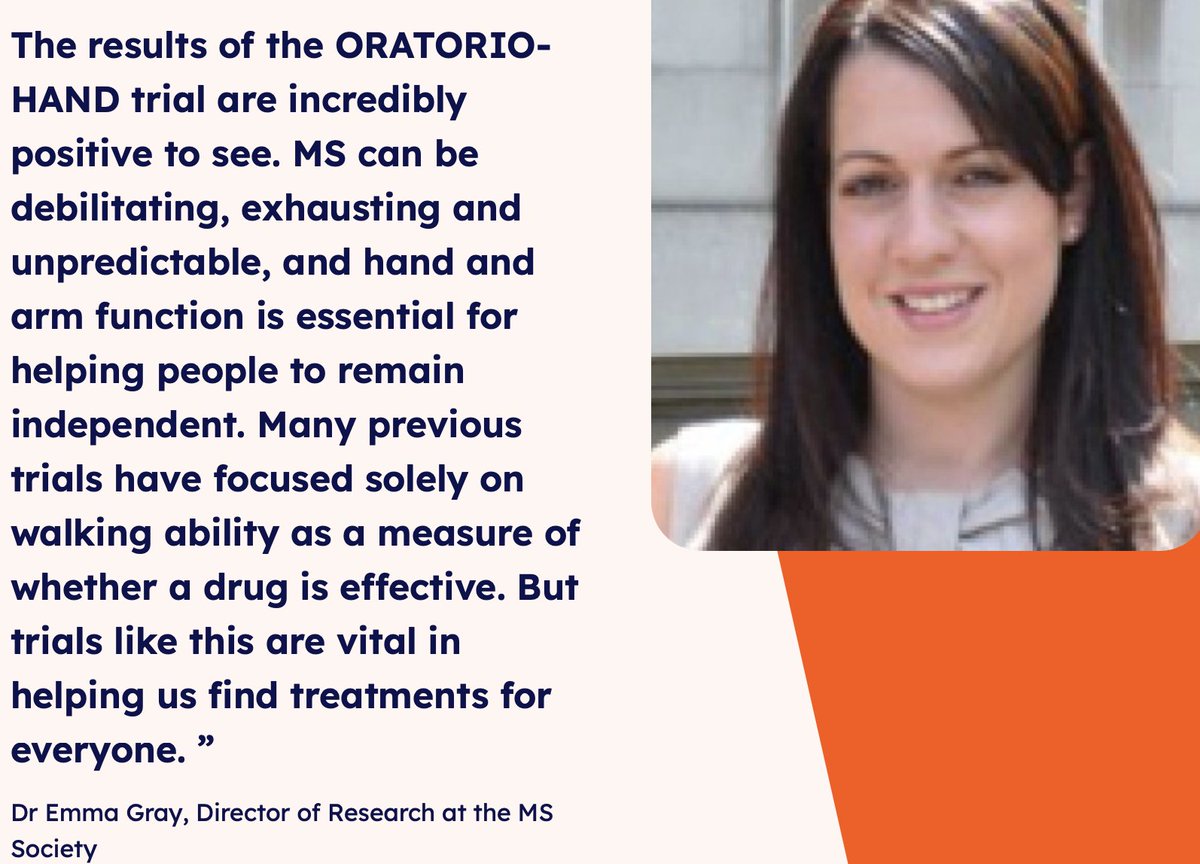 The results of the ORATORIO-HAND trial are incredibly positive to see. MS can be debilitating, exhausting and unpredictable, and hand and arm function is essential for helping people to remain independent. Many previous trials have focused solely on walking ability as a measure of whether a drug is effective. But trials like this are vital in helping us find treatments for everyone. ”

Dr Emma Gray, Director of Research at the MS Society